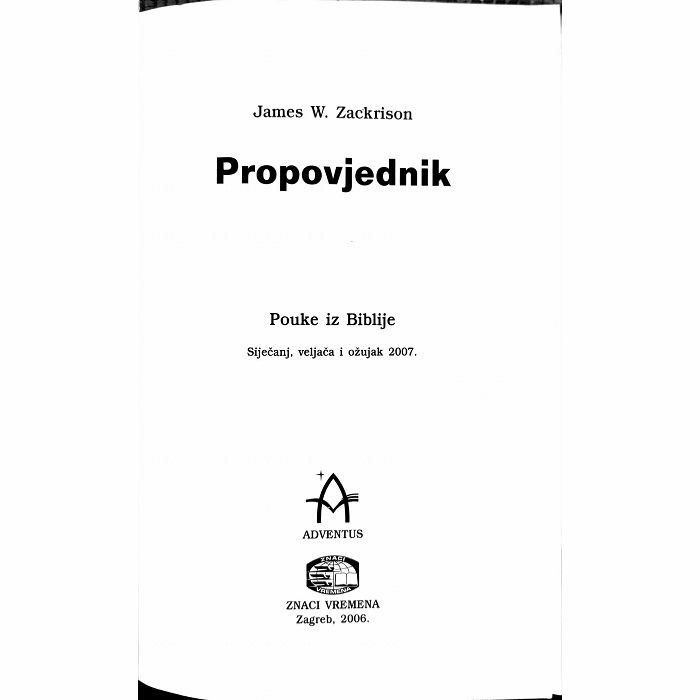 James W. Zackrison

Propovjednik

Pouke iz Biblije

Siječanj, veljača i ožujak 2007.

ADVENTUS

ZNACI VREMENA

ZNACI VREMENA
Zagreb, 2006.